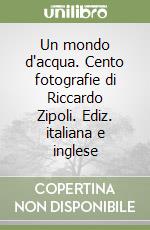 unilibro

Un mondo d'acqua. Cento fotografie di Riccardo Zipoli. Ediz. italiana e inglese

COPERTINA NON DISPONIBILE